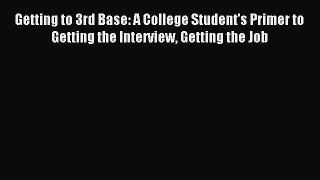 Getting to 3rd Base: A College Student's Primer to Getting the Interview, Getting the Job